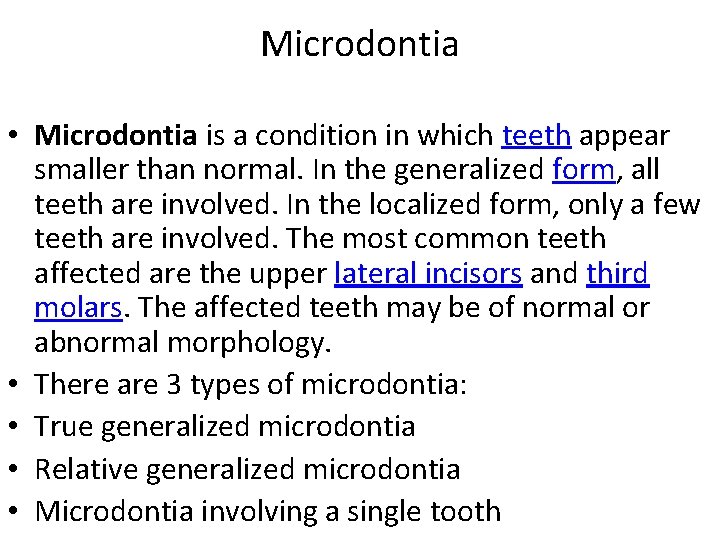 Microdontia

• Microdontia is a condition in which teeth appear smaller than normal. In the generalized form, all teeth are involved. In the localized form, only a few teeth are involved. The most common teeth affected are the upper lateral incisors and third molars. The affected teeth may be of normal or abnormal morphology.
• There are 3 types of microdontia:
• True generalized microdontia
• Relative generalized microdontia
• Microdontia involving a single tooth